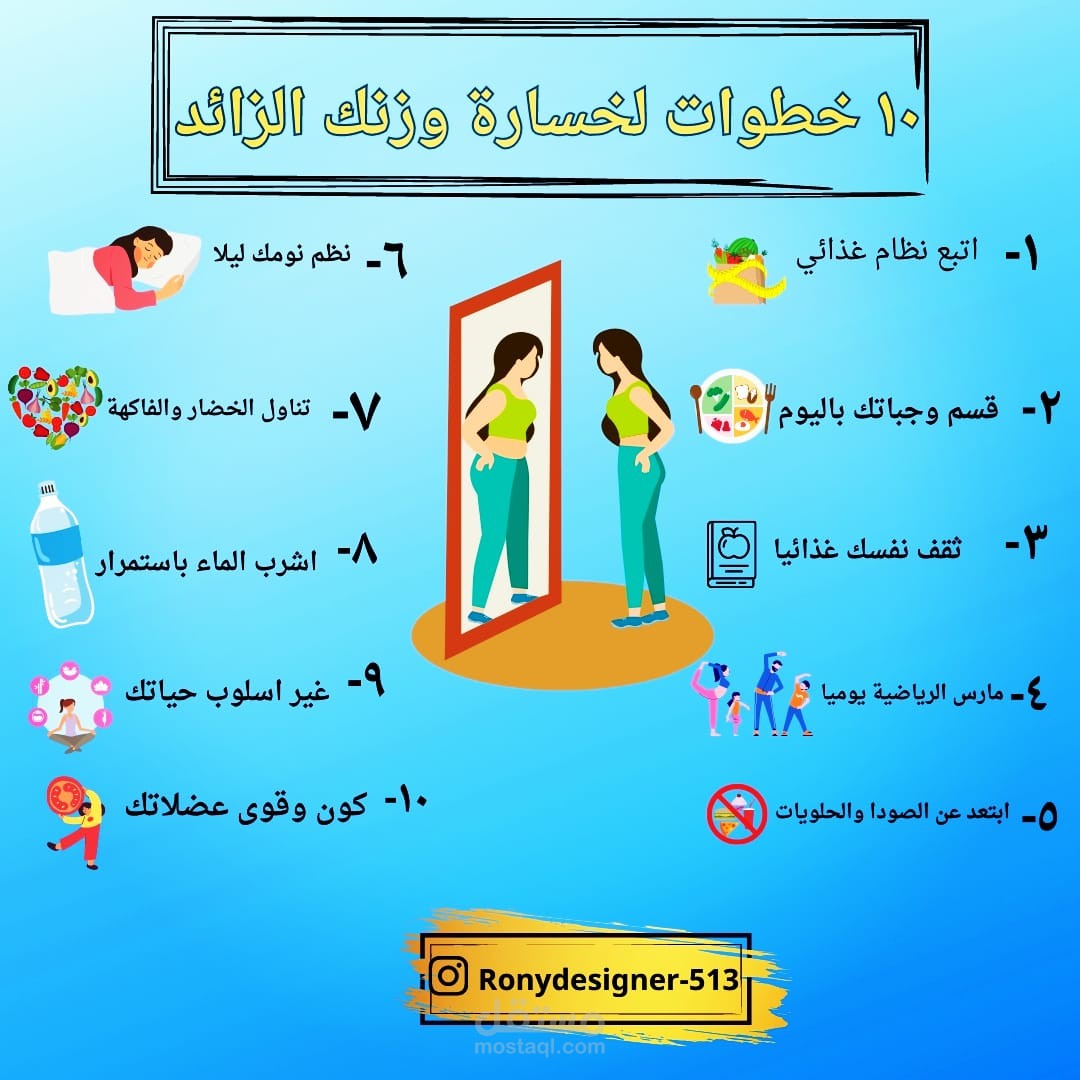 ١٠ خطوات لخسارة وزنك الزائد

١- اتبع نظام غذائي

٢- قسم وجباتك باليوم

٣- ثقف نفسك غذائيا

٤- مارس الرياضية يوميا

٥- ابتعد عن الصودا والحلويات

٦- نظم نومك ليلا

٧- تناول الخضار والفاكهة

٨- اشرب الماء باستمرار

٩- غير اسلوب حياتك

١٠- كون وقوى عضلاتك

Ronydesigner-513

مستقل
mostaql.com